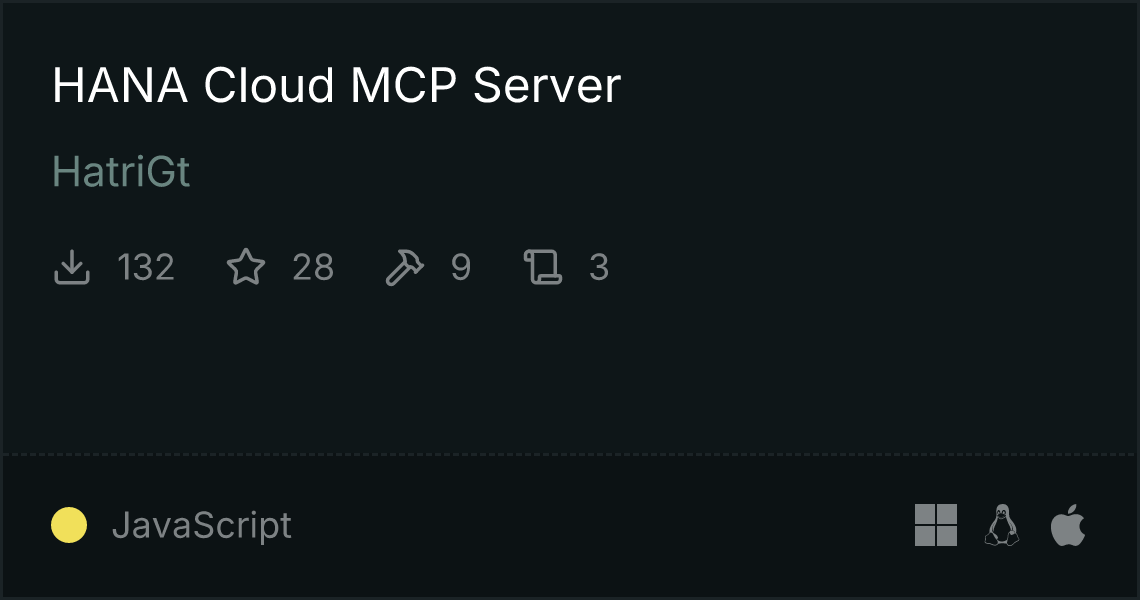 HANA Cloud MCP Server

HatriGt

132 28 9 3

JavaScript